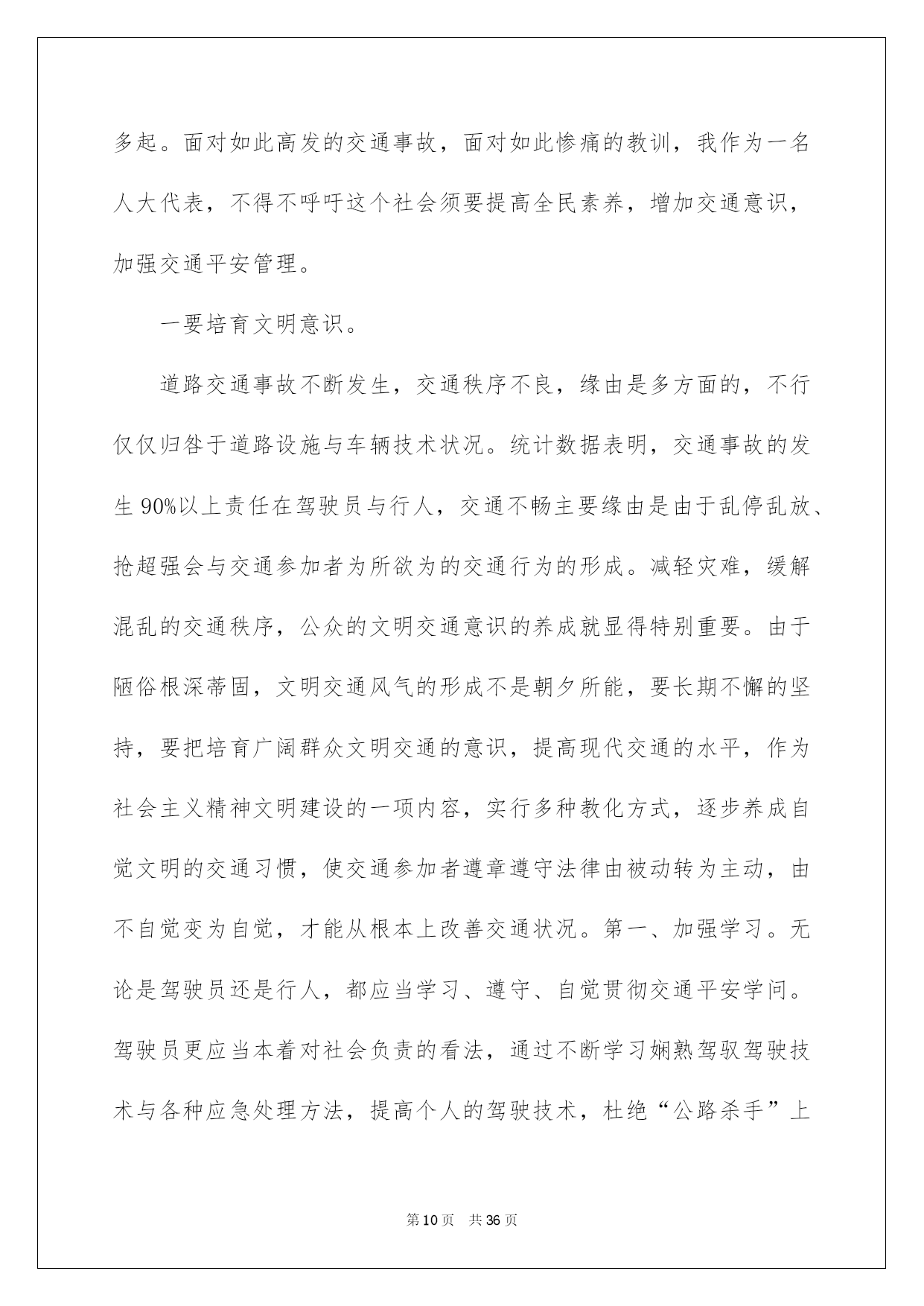 多起。面对如此高发的交通事故，面对如此惨痛的教训，我作为一名人大代表，不得不呼吁这个社会须要提高全民素养，增加交通意识，加强交通平安管理。

一要培育文明意识。

道路交通事故不断发生，交通秩序不良，缘由是多方面的，不行仅仅归咎于道路设施与车辆技术状况。统计数据表明，交通事故的发生90%以上责任在驾驶员与行人，交通不畅主要缘由是由于乱停乱放、抢超强会与交通参加者为所欲为的交通行为的形成。减轻灾难，缓解混乱的交通秩序，公众的文明交通意识的养成就显得特别重要。由于陋俗根深蒂固，文明交通风气的形成不是朝夕所能，要长期不懈的坚持，要把培育广阔群众文明交通的意识，提高现代交通的水平，作为社会主义精神文明建设的一项内容，实行多种教化方式，逐步养成自觉文明的交通习惯，使交通参加者遵章遵守法律由被动转为主动，由不自觉变为自觉，才能从根本上改善交通状况。第一、加强学习。无论是驾驶员还是行人，都应当学习、遵守、自觉贯彻交通平安学问。驾驶员更应当本着对社会负责的看法，通过不断学习娴熟驾驭驾驶技术与各种应急处理方法，提高个人的驾驶技术，杜绝“公路杀手”上

第10页 共36页